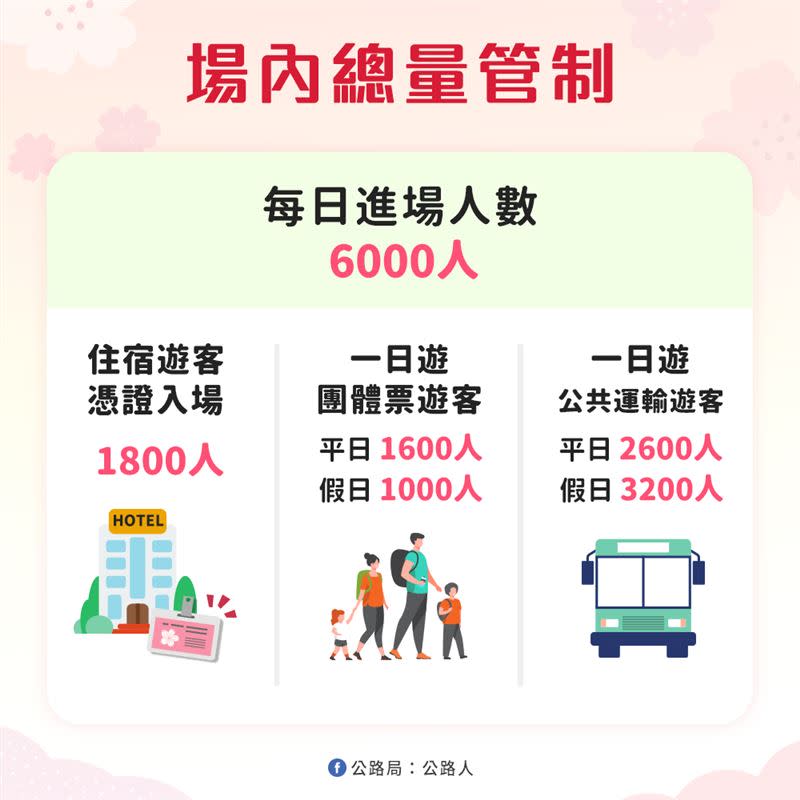 場內總量管制

每日進場人數
6000人

住宿遊客
憑證入場

1800人

HOTEL

一日遊
團體票遊客

平日 1600人
假日 1000人

一日遊
公共運輸遊客

平日 2600人
假日 3200人

公路局：公路人